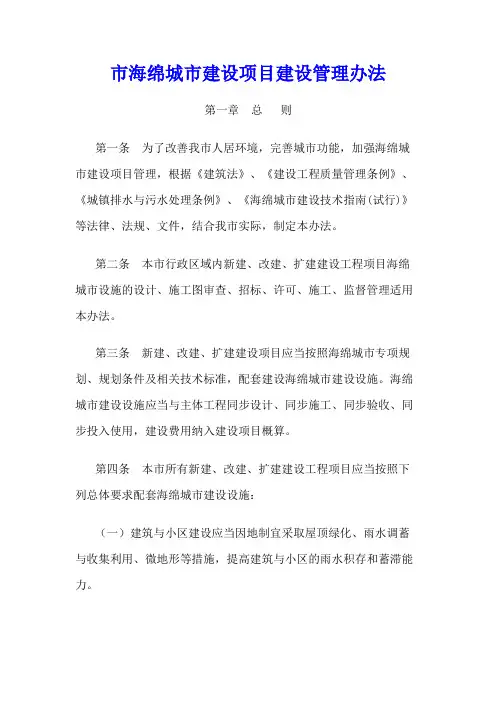 市海绵城市建设项目建设管理办法

第一章　总　则

第一条　为了改善我市人居环境，完善城市功能，加强海绵城市建设项目管理，根据《建筑法》、《建设工程质量管理条例》、《城镇排水与污水处理条例》、《海绵城市建设技术指南(试行)》等法律、法规、文件，结合我市实际，制定本办法。

第二条　本市行政区域内新建、改建、扩建建设工程项目海绵城市设施的设计、施工图审查、招标、许可、施工、监督管理适用本办法。

第三条　新建、改建、扩建建设项目应当按照海绵城市专项规划、规划条件及相关技术标准，配套建设海绵城市建设设施。海绵城市建设设施应当与主体工程同步设计、同步施工、同步验收、同步投入使用，建设费用纳入建设项目概算。

第四条　本市所有新建、改建、扩建建设工程项目应当按照下列总体要求配套海绵城市建设设施：

（一）建筑与小区建设应当因地制宜采取屋顶绿化、雨水调蓄与收集利用、微地形等措施，提高建筑与小区的雨水积存和蓄滞能力。